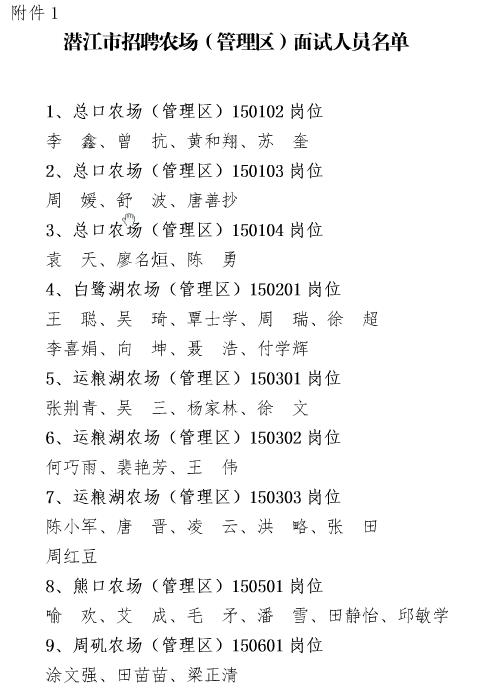 附件 1

潜江市招聘农场（管理区）面试人员名单

1、总口农场（管理区）150102 岗位

李 鑫、曾 抗、黄和翔、苏 奎

2、总口农场（管理区）150103 岗位

周 媛、舒 波、唐善抄

3、总口农场（管理区）150104 岗位

袁 天、廖名烜、陈 勇

4、白鹭湖农场（管理区）150201 岗位

王 聪、吴 琦、覃士学、周 瑞、徐 超

李喜娟、向 坤、聂 浩、付学辉

5、运粮湖农场（管理区）150301 岗位

张荆青、吴 三、杨家林、徐 文

6、运粮湖农场（管理区）150302 岗位

何巧雨、裴艳芳、王 伟

7、运粮湖农场（管理区）150303 岗位

陈小军、唐 晋、凌 云、洪 略、张 田

周红豆

8、熊口农场（管理区）150501 岗位

喻 欢、艾 成、毛 矛、潘 雪、田静怡、邱敏学

9、周矶农场（管理区）150601 岗位

涂文强、田苗苗、梁正清